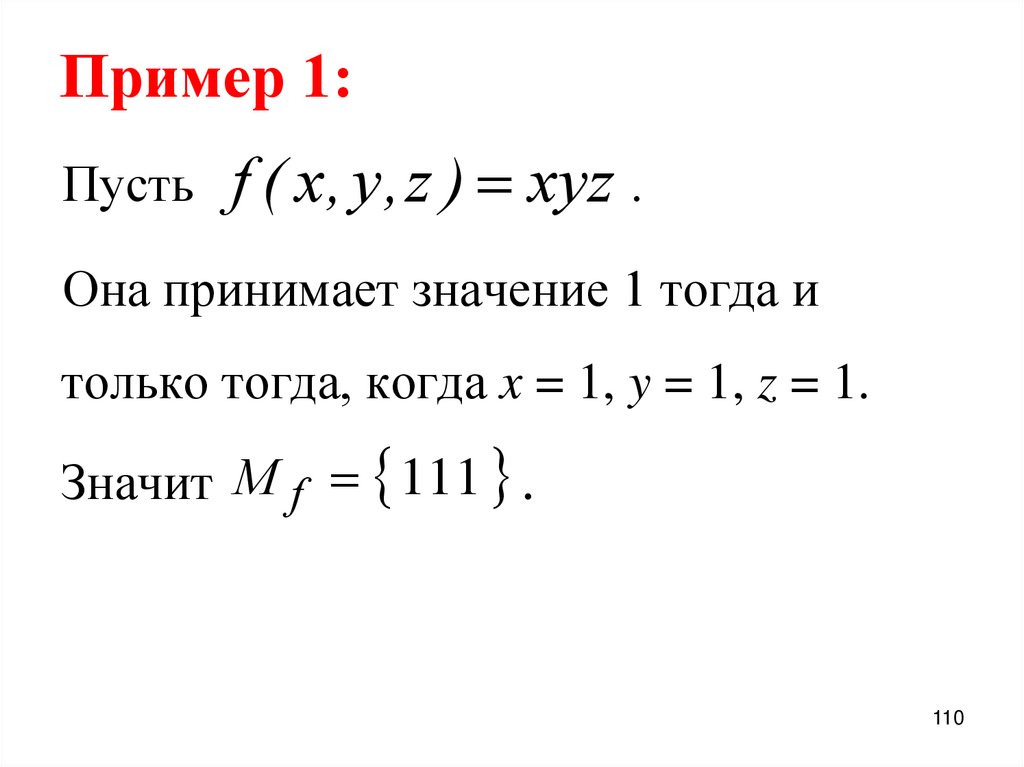 Пример 1:

Пусть $f(x, y, z) = xyz$ .

Она принимает значение 1 тогда и только тогда, когда $x = 1$, $y = 1$, $z = 1$.

Значит $M_f = \{111\}$.

110